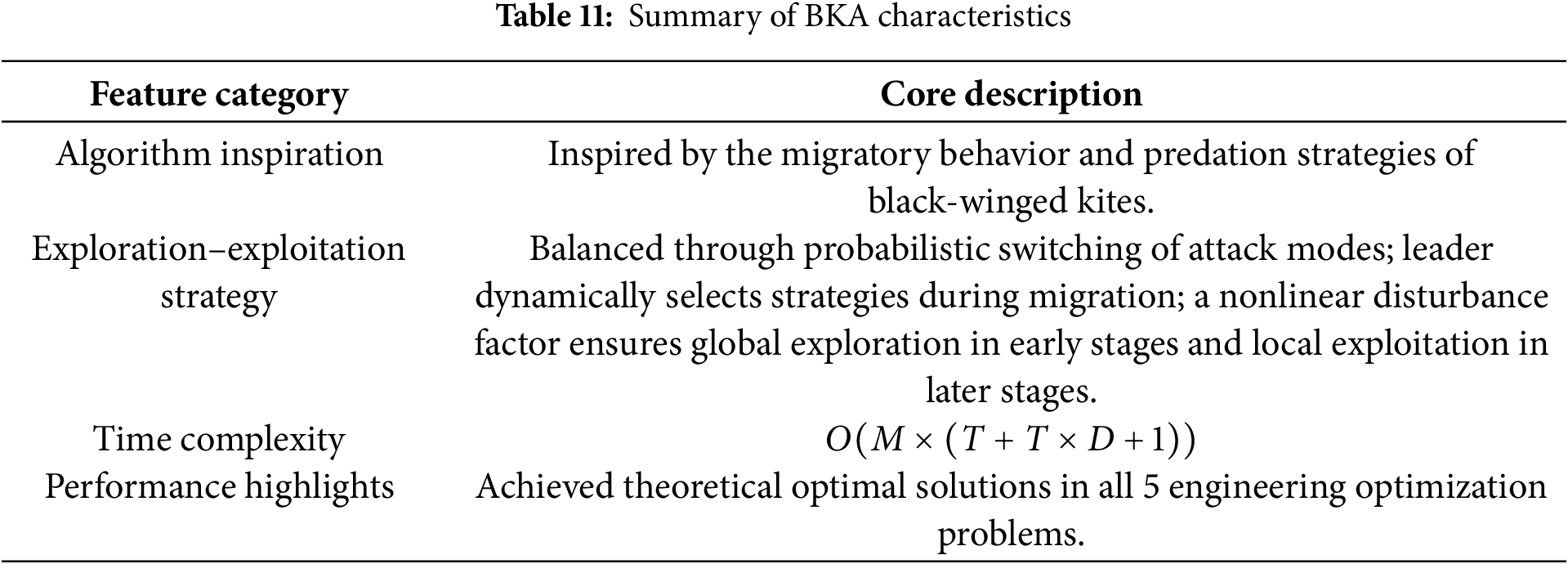 **Table 11:** Summary of BKA characteristics

| Feature category | Core description |
|---|---|
| Algorithm inspiration | Inspired by the migratory behavior and predation strategies of black-winged kites. |
| Exploration–exploitation strategy | Balanced through probabilistic switching of attack modes; leader dynamically selects strategies during migration; a nonlinear disturbance factor ensures global exploration in early stages and local exploitation in later stages. |
| Time complexity | $O(M \times (T + T \times D + 1))$ |
| Performance highlights | Achieved theoretical optimal solutions in all 5 engineering optimization problems. |